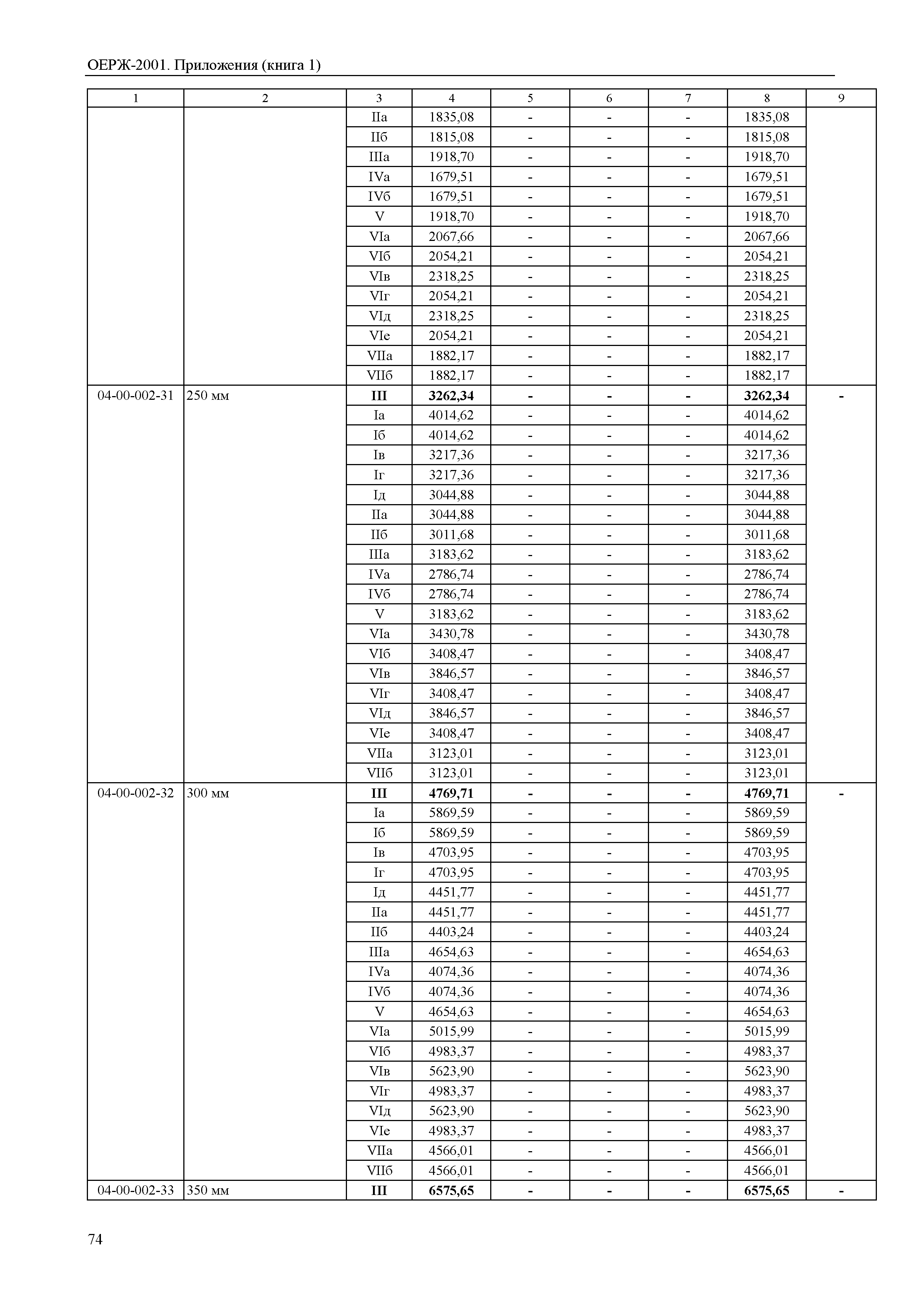 ОЕРЖ-2001. Приложения (книга 1)

| 1 | 2 | 3 | 4 | 5 | 6 | 7 | 8 | 9 |
|---|---|---|---|---|---|---|---|---|
| | | IIа | 1835,08 | - | - | - | 1835,08 | |
| | | IIб | 1815,08 | - | - | - | 1815,08 | |
| | | IIIа | 1918,70 | - | - | - | 1918,70 | |
| | | IVа | 1679,51 | - | - | - | 1679,51 | |
| | | IVб | 1679,51 | - | - | - | 1679,51 | |
| | | V | 1918,70 | - | - | - | 1918,70 | |
| | | VIа | 2067,66 | - | - | - | 2067,66 | |
| | | VIб | 2054,21 | - | - | - | 2054,21 | |
| | | VIв | 2318,25 | - | - | - | 2318,25 | |
| | | VIг | 2054,21 | - | - | - | 2054,21 | |
| | | VIд | 2318,25 | - | - | - | 2318,25 | |
| | | VIе | 2054,21 | - | - | - | 2054,21 | |
| | | VIIа | 1882,17 | - | - | - | 1882,17 | |
| | | VIIб | 1882,17 | - | - | - | 1882,17 | |
| 04-00-002-31 | 250 мм | **III** | **3262,34** | **-** | **-** | **-** | **3262,34** | **-** |
| | | Iа | 4014,62 | - | - | - | 4014,62 | |
| | | Iб | 4014,62 | - | - | - | 4014,62 | |
| | | Iв | 3217,36 | - | - | - | 3217,36 | |
| | | Iг | 3217,36 | - | - | - | 3217,36 | |
| | | Iд | 3044,88 | - | - | - | 3044,88 | |
| | | IIа | 3044,88 | - | - | - | 3044,88 | |
| | | IIб | 3011,68 | - | - | - | 3011,68 | |
| | | IIIа | 3183,62 | - | - | - | 3183,62 | |
| | | IVа | 2786,74 | - | - | - | 2786,74 | |
| | | IVб | 2786,74 | - | - | - | 2786,74 | |
| | | V | 3183,62 | - | - | - | 3183,62 | |
| | | VIа | 3430,78 | - | - | - | 3430,78 | |
| | | VIб | 3408,47 | - | - | - | 3408,47 | |
| | | VIв | 3846,57 | - | - | - | 3846,57 | |
| | | VIг | 3408,47 | - | - | - | 3408,47 | |
| | | VIд | 3846,57 | - | - | - | 3846,57 | |
| | | VIе | 3408,47 | - | - | - | 3408,47 | |
| | | VIIа | 3123,01 | - | - | - | 3123,01 | |
| | | VIIб | 3123,01 | - | - | - | 3123,01 | |
| 04-00-002-32 | 300 мм | **III** | **4769,71** | **-** | **-** | **-** | **4769,71** | **-** |
| | | Iа | 5869,59 | - | - | - | 5869,59 | |
| | | Iб | 5869,59 | - | - | - | 5869,59 | |
| | | Iв | 4703,95 | - | - | - | 4703,95 | |
| | | Iг | 4703,95 | - | - | - | 4703,95 | |
| | | Iд | 4451,77 | - | - | - | 4451,77 | |
| | | IIа | 4451,77 | - | - | - | 4451,77 | |
| | | IIб | 4403,24 | - | - | - | 4403,24 | |
| | | IIIа | 4654,63 | - | - | - | 4654,63 | |
| | | IVа | 4074,36 | - | - | - | 4074,36 | |
| | | IVб | 4074,36 | - | - | - | 4074,36 | |
| | | V | 4654,63 | - | - | - | 4654,63 | |
| | | VIа | 5015,99 | - | - | - | 5015,99 | |
| | | VIб | 4983,37 | - | - | - | 4983,37 | |
| | | VIв | 5623,90 | - | - | - | 5623,90 | |
| | | VIг | 4983,37 | - | - | - | 4983,37 | |
| | | VIд | 5623,90 | - | - | - | 5623,90 | |
| | | VIе | 4983,37 | - | - | - | 4983,37 | |
| | | VIIа | 4566,01 | - | - | - | 4566,01 | |
| | | VIIб | 4566,01 | - | - | - | 4566,01 | |
| 04-00-002-33 | 350 мм | **III** | **6575,65** | **-** | **-** | **-** | **6575,65** | **-** |

74